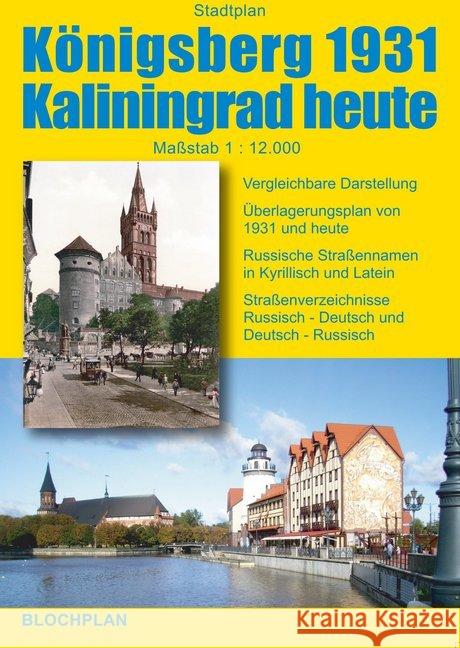 Stadtplan

Königsberg 1931
Kaliningrad heute

Maßstab 1 : 12.000

Vergleichbare Darstellung

Überlagerungsplan von 1931 und heute

Russische Straßennamen in Kyrillisch und Latein

Straßenverzeichnisse Russisch - Deutsch und Deutsch - Russisch

BLOCHPLAN

Kraina Książek